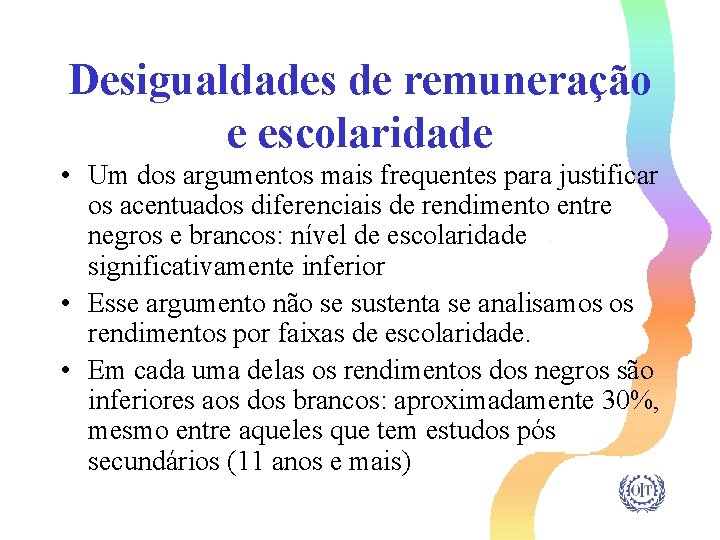 Desigualdades de remuneração e escolaridade

• Um dos argumentos mais frequentes para justificar os acentuados diferenciais de rendimento entre negros e brancos: nível de escolaridade significativamente inferior

• Esse argumento não se sustenta se analisamos os rendimentos por faixas de escolaridade.

• Em cada uma delas os rendimentos dos negros são inferiores aos dos brancos: aproximadamente 30%, mesmo entre aqueles que tem estudos pós secundários (11 anos e mais)

OIT